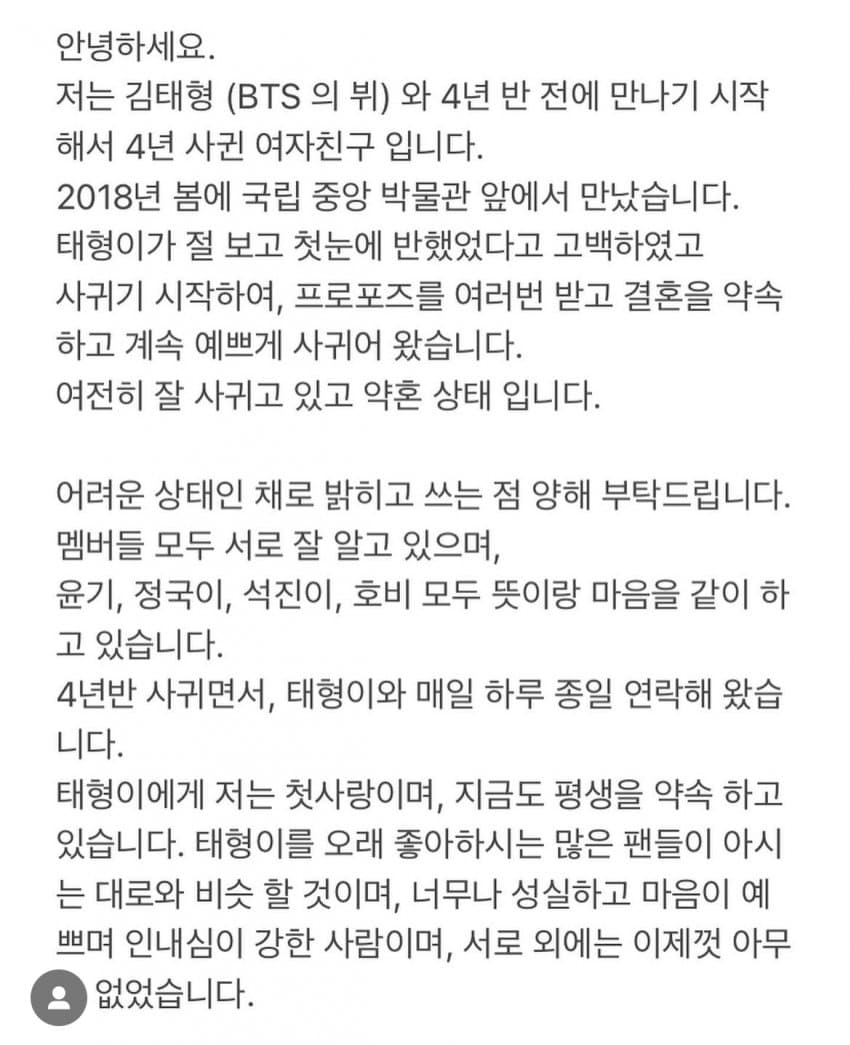 안녕하세요.
저는 김태형 (BTS 의 뷔) 와 4년 반 전에 만나기 시작해서 4년 사귄 여자친구 입니다.
2018년 봄에 국립 중앙 박물관 앞에서 만났습니다.
태형이가 절 보고 첫눈에 반했었다고 고백하였고
사귀기 시작하여, 프로포즈를 여러번 받고 결혼을 약속하고 계속 예쁘게 사귀어 왔습니다.
여전히 잘 사귀고 있고 약혼 상태 입니다.

어려운 상태인 채로 밝히고 쓰는 점 양해 부탁드립니다.
멤버들 모두 서로 잘 알고 있으며,
윤기, 정국이, 석진이, 호비 모두 뜻이랑 마음을 같이 하고 있습니다.
4년반 사귀면서, 태형이와 매일 하루 종일 연락해 왔습니다.
태형이에게 저는 첫사랑이며, 지금도 평생을 약속 하고 있습니다. 태형이를 오래 좋아하시는 많은 팬들이 아시는 대로와 비슷 할 것이며, 너무나 성실하고 마음이 예쁘며 인내심이 강한 사람이며, 서로 외에는 이제껏 아무 없었습니다.